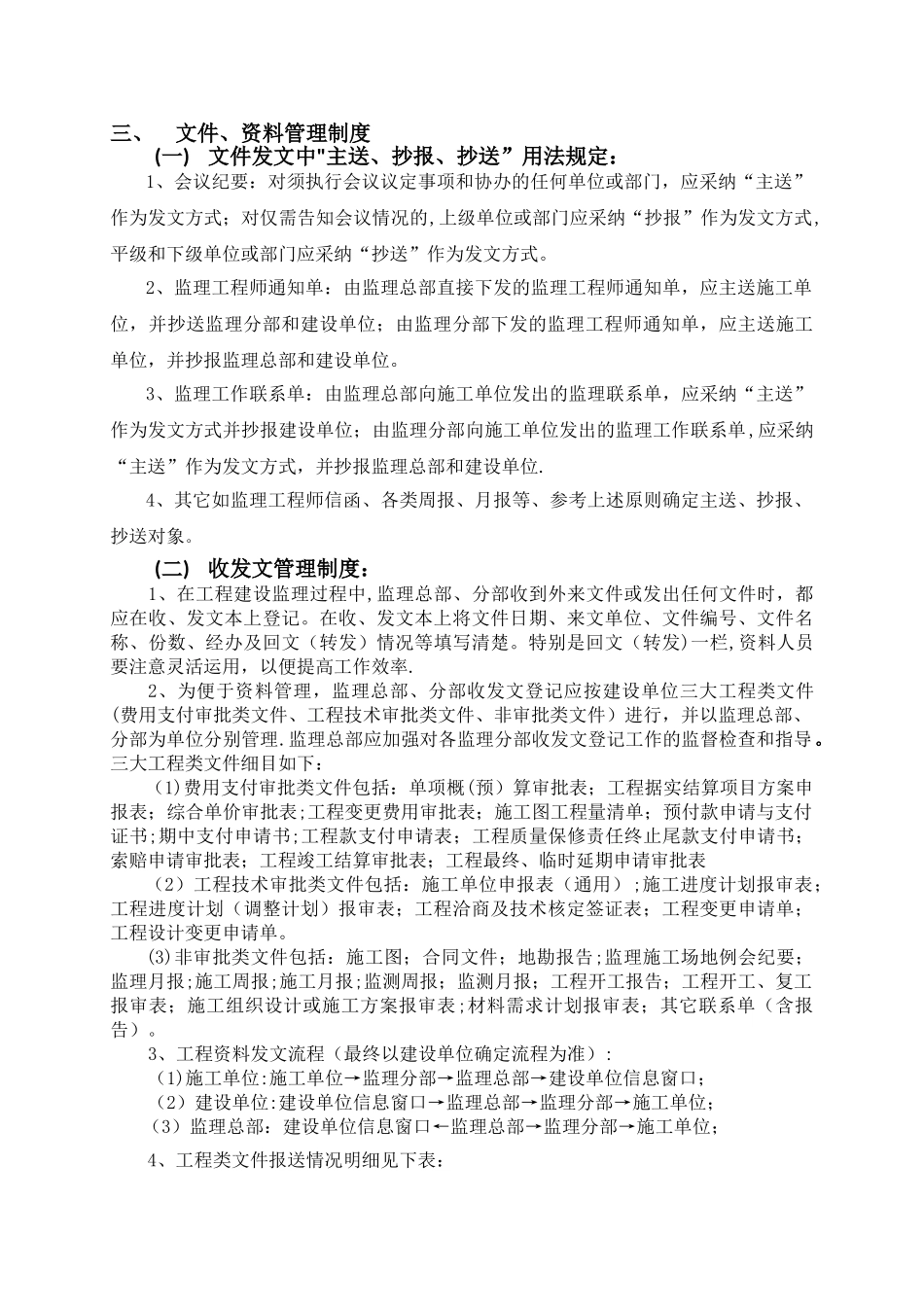 三、 文件、资料管理制度

(一) 文件发文中"主送、抄报、抄送”用法规定：

1、会议纪要：对须执行会议议定事项和协办的任何单位或部门，应采纳“主送”作为发文方式；对仅需告知会议情况的,上级单位或部门应采纳“抄报”作为发文方式,平级和下级单位或部门应采纳“抄送”作为发文方式。

2、监理工程师通知单：由监理总部直接下发的监理工程师通知单，应主送施工单位，并抄送监理分部和建设单位；由监理分部下发的监理工程师通知单，应主送施工单位，并抄报监理总部和建设单位。

3、监理工作联系单：由监理总部向施工单位发出的监理联系单，应采纳“主送”作为发文方式并抄报建设单位；由监理分部向施工单位发出的监理工作联系单,应采纳“主送”作为发文方式，并抄报监理总部和建设单位.

4、其它如监理工程师信函、各类周报、月报等、参考上述原则确定主送、抄报、抄送对象。

(二) 收发文管理制度：

1、在工程建设监理过程中,监理总部、分部收到外来文件或发出任何文件时，都应在收、发文本上登记。在收、发文本上将文件日期、来文单位、文件编号、文件名称、份数、经办及回文（转发）情况等填写清楚。特别是回文（转发)一栏,资料人员要注意灵活运用，以便提高工作效率.

2、为便于资料管理，监理总部、分部收发文登记应按建设单位三大工程类文件（费用支付审批类文件、工程技术审批类文件、非审批类文件）进行，并以监理总部、分部为单位分别管理.监理总部应加强对各监理分部收发文登记工作的监督检查和指导。三大工程类文件细目如下：

(1)费用支付审批类文件包括：单项概（预）算审批表；工程据实结算项目方案申报表；综合单价审批表;工程变更费用审批表；施工图工程量清单；预付款申请与支付证书;期中支付申请书;工程款支付申请表；工程质量保修责任终止尾款支付申请书；索赔申请审批表；工程竣工结算审批表；工程最终、临时延期申请审批表

（2）工程技术审批类文件包括：施工单位申报表（通用）;施工进度计划报审表；工程进度计划（调整计划）报审表；工程洽商及技术核定签证表；工程变更申请单；工程设计变更申请单。

(3)非审批类文件包括：施工图；合同文件；地勘报告;监理施工场地例会纪要；监理月报;施工周报;施工月报;监测周报；监测月报；工程开工报告；工程开工、复工报审表；施工组织设计或施工方案报审表;材料需求计划报审表；其它联系单（含报告）。

3、工程资料发文流程（最终以建设单位确定流程为准）:

(1)施工单位:施工单位→监理分部→监理总部→建设单位信息窗口；

（2）建设单位:建设单位信息窗口→监理总部→监理分部→施工单位；

（3）监理总部：建设单位信息窗口←监理总部→监理分部→施工单位；

4、工程类文件报送情况明细见下表：